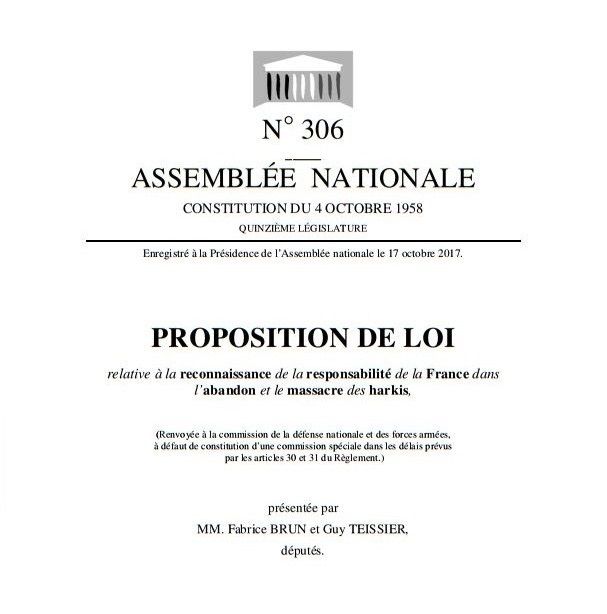 N° 306

ASSEMBLÉE NATIONALE

CONSTITUTION DU 4 OCTOBRE 1958

QUINZIÈME LÉGISLATURE

Enregistré à la Présidence de l'Assemblée nationale le 17 octobre 2017.

PROPOSITION DE LOI

relative à la reconnaissance de la responsabilité de la France dans l'abandon et le massacre des harkis,

(Renvoyée à la commission de la défense nationale et des forces armées, à défaut de constitution d'une commission spéciale dans les délais prévus par les articles 30 et 31 du Règlement.)

présentée par

MM. Fabrice BRUN et Guy TEISSIER,

députés.